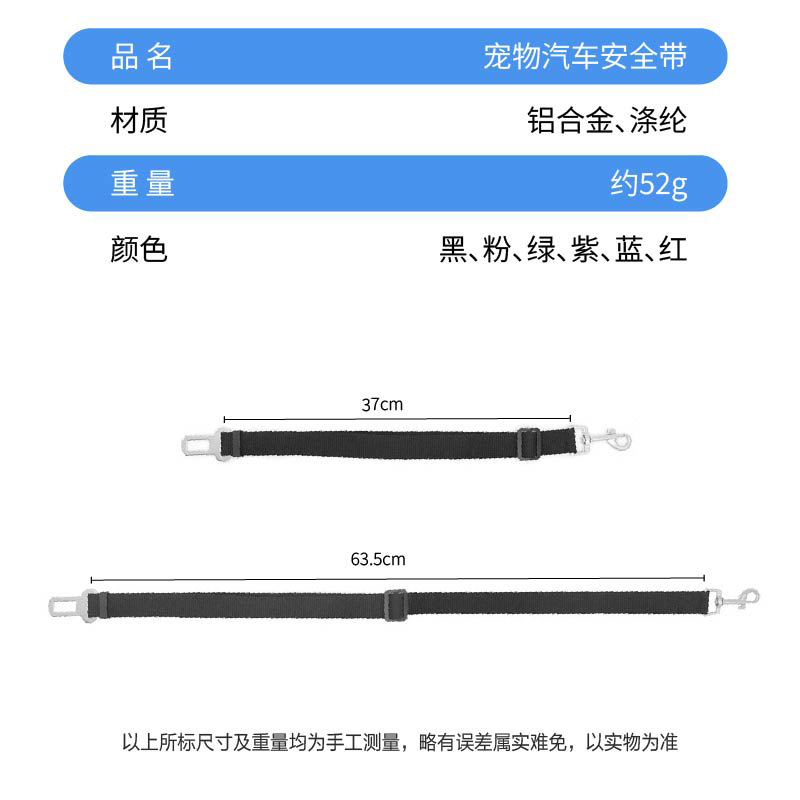 品名 宠物汽车安全带

材质 铝合金、涤纶

重量 约52g

颜色 黑、粉、绿、紫、蓝、红

37cm

63.5cm

以上所标尺寸及重量均为手工测量，略有误差属实难免，以实物为准